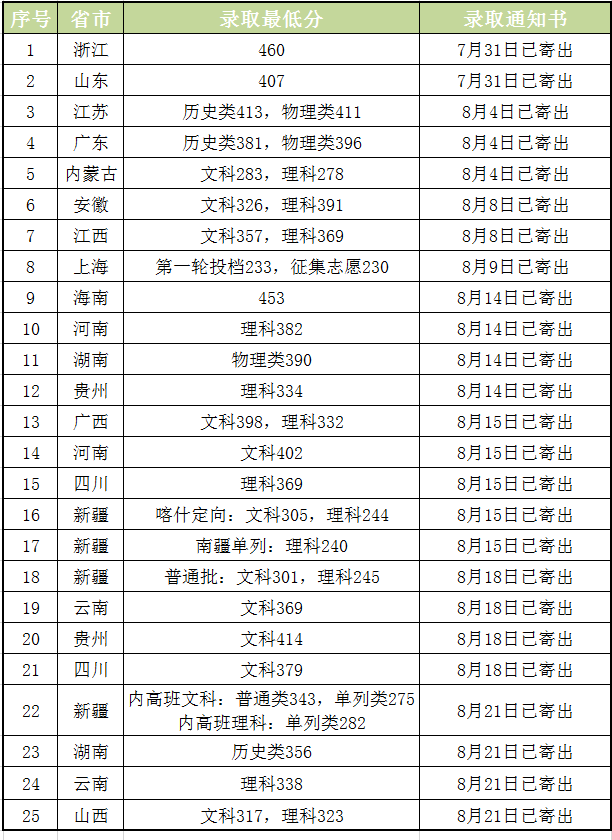 | 序号 | 省市 | 录取最低分 | 录取通知书 |
|---|---|---|---|
| 1 | 浙江 | 460 | 7月31日已寄出 |
| 2 | 山东 | 407 | 7月31日已寄出 |
| 3 | 江苏 | 历史类413，物理类411 | 8月4日已寄出 |
| 4 | 广东 | 历史类381，物理类396 | 8月4日已寄出 |
| 5 | 内蒙古 | 文科283，理科278 | 8月4日已寄出 |
| 6 | 安徽 | 文科326，理科391 | 8月8日已寄出 |
| 7 | 江西 | 文科357，理科369 | 8月8日已寄出 |
| 8 | 上海 | 第一轮投档233，征集志愿230 | 8月9日已寄出 |
| 9 | 海南 | 453 | 8月14日已寄出 |
| 10 | 河南 | 理科382 | 8月14日已寄出 |
| 11 | 湖南 | 物理类390 | 8月14日已寄出 |
| 12 | 贵州 | 理科334 | 8月14日已寄出 |
| 13 | 广西 | 文科398，理科332 | 8月15日已寄出 |
| 14 | 河南 | 文科402 | 8月15日已寄出 |
| 15 | 四川 | 理科369 | 8月15日已寄出 |
| 16 | 新疆 | 喀什定向：文科305，理科244 | 8月15日已寄出 |
| 17 | 新疆 | 南疆单列：理科240 | 8月15日已寄出 |
| 18 | 新疆 | 普通批：文科301，理科245 | 8月18日已寄出 |
| 19 | 云南 | 文科369 | 8月18日已寄出 |
| 20 | 贵州 | 文科414 | 8月18日已寄出 |
| 21 | 四川 | 文科379 | 8月18日已寄出 |
| 22 | 新疆 | 内高班文科：普通类343，单列类275 内高班理科：单列类282 | 8月21日已寄出 |
| 23 | 湖南 | 历史类356 | 8月21日已寄出 |
| 24 | 云南 | 理科338 | 8月21日已寄出 |
| 25 | 山西 | 文科317，理科323 | 8月21日已寄出 |